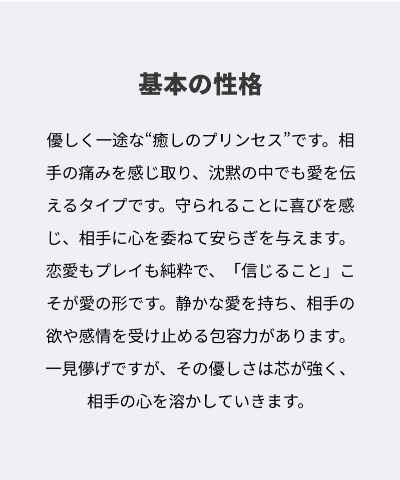 基本の性格

優しく一途な“癒しのプリンセス”です。相手の痛みを感じ取り、沈黙の中でも愛を伝えるタイプです。守られることに喜びを感じ、相手に心を委ねて安らぎを与えます。恋愛もプレイも純粋で、「信じること」こそが愛の形です。静かな愛を持ち、相手の欲や感情を受け止める包容力があります。一見儚げですが、その優しさは芯が強く、相手の心を溶かしていきます。